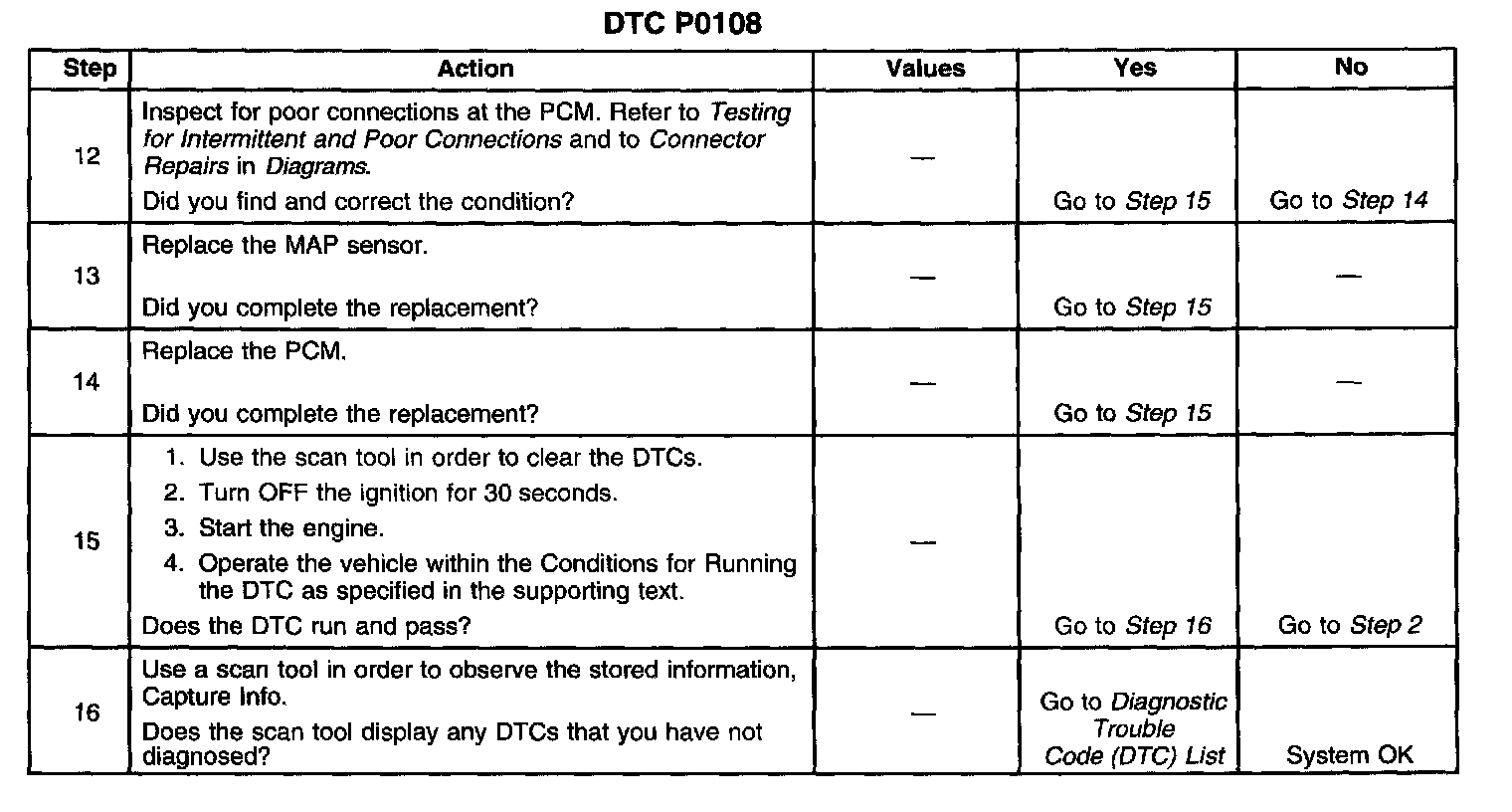 DTC P0108

| Step | Action | Values | Yes | No |
|---|---|---|---|---|
| 12 | Inspect for poor connections at the PCM. Refer to Testing for Intermittent and Poor Connections and to Connector Repairs in Diagrams. Did you find and correct the condition? | — | Go to Step 15 | Go to Step 14 |
| 13 | Replace the MAP sensor. Did you complete the replacement? | — | Go to Step 15 | — |
| 14 | Replace the PCM. Did you complete the replacement? | — | Go to Step 15 | — |
| 15 | 1. Use the scan tool in order to clear the DTCs. 2. Turn OFF the ignition for 30 seconds. 3. Start the engine. 4. Operate the vehicle within the Conditions for Running the DTC as specified in the supporting text. Does the DTC run and pass? | — | Go to Step 16 | Go to Step 2 |
| 16 | Use a scan tool in order to observe the stored information, Capture Info. Does the scan tool display any DTCs that you have not diagnosed? | — | Go to Diagnostic Trouble Code (DTC) List | System OK |